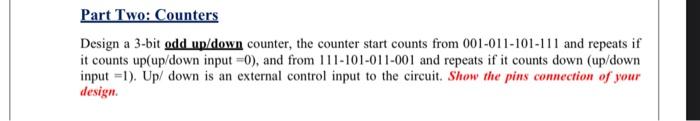 Part Two: Counters

Design a 3-bit odd up/down counter, the counter start counts from 001-011-101-111 and repeats if it counts up(up/down input =0), and from 111-101-011-001 and repeats if it counts down (up/down input =1). Up/ down is an external control input to the circuit. Show the pins connection of your design.